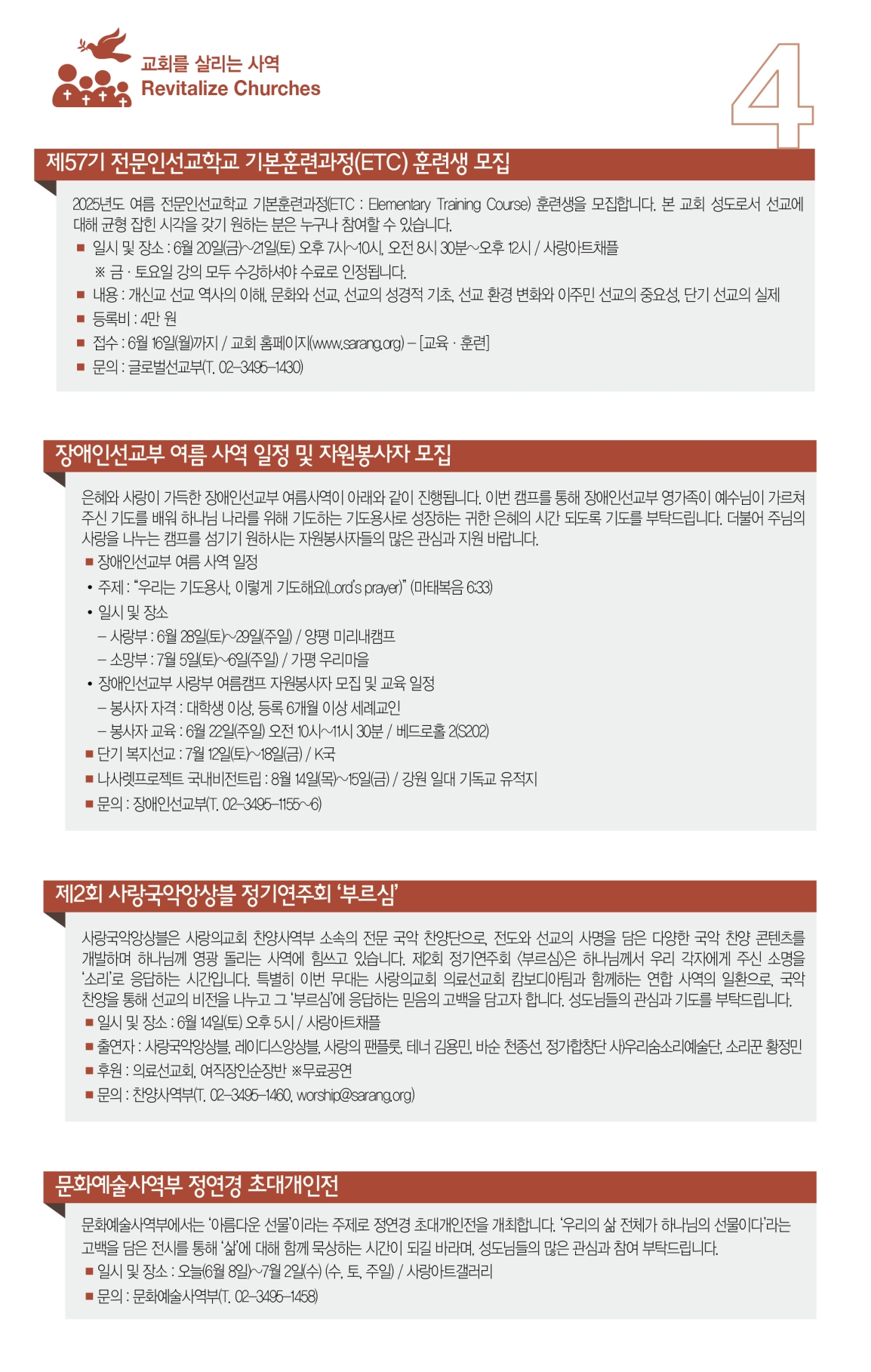 교회를 살리는 사역
Revitalize Churches

4

제57기 전문인선교학교 기본훈련과정(ETC) 훈련생 모집

2025년도 여름 전문인선교학교 기본훈련과정(ETC : Elementary Training Course) 훈련생을 모집합니다. 본 교회 성도로서 선교에 대해 균형 잡힌 시각을 갖기 원하는 분은 누구나 참여할 수 있습니다.

■ 일시 및 장소 : 6월 20일(금)~21일(토) 오후 7시~10시, 오전 8시 30분~오후 12시 / 사랑아트채플
※ 금 · 토요일 강의 모두 수강하셔야 수료로 인정됩니다.
■ 내용 : 개신교 선교 역사의 이해, 문화와 선교, 선교의 성경적 기초, 선교 환경 변화와 이주민 선교의 중요성, 단기 선교의 실제
■ 등록비 : 4만 원
■ 접수 : 6월 16일(월)까지 / 교회 홈페이지(www.sarang.org) – [교육 · 훈련]
■ 문의 : 글로벌선교부(T. 02-3495-1430)

장애인선교부 여름 사역 일정 및 자원봉사자 모집

은혜와 사랑이 가득한 장애인선교부 여름사역이 아래와 같이 진행됩니다. 이번 캠프를 통해 장애인선교부 영가족이 예수님이 가르쳐 주신 기도를 배워 하나님 나라를 위해 기도하는 기도용사로 성장하는 귀한 은혜의 시간 되도록 기도를 부탁드립니다. 더불어 주님의 사랑을 나누는 캠프를 섬기기 원하시는 자원봉사자들의 많은 관심과 지원 바랍니다.

■ 장애인선교부 여름 사역 일정
• 주제 : “우리는 기도용사, 이렇게 기도해요(Lord's prayer)” (마태복음 6:33)
• 일시 및 장소
– 사랑부 : 6월 28일(토)~29일(주일) / 양평 미리내캠프
– 소망부 : 7월 5일(토)~6일(주일) / 가평 우리마을
• 장애인선교부 사랑부 여름캠프 자원봉사자 모집 및 교육 일정
– 봉사자 자격 : 대학생 이상, 등록 6개월 이상 세례교인
– 봉사자 교육 : 6월 22일(주일) 오전 10시~11시 30분 / 베드로홀 2(S202)
■ 단기 복지선교 : 7월 12일(토)~18일(금) / K국
■ 나사렛프로젝트 국내비전트립 : 8월 14일(목)~15일(금) / 강원 일대 기독교 유적지
■ 문의 : 장애인선교부(T. 02-3495-1155~6)

제2회 사랑국악앙상블 정기연주회 ‘부르심’

사랑국악앙상블은 사랑의교회 찬양사역부 소속의 전문 국악 찬양단으로, 전도와 선교의 사명을 담은 다양한 국악 찬양 콘텐츠를 개발하며 하나님께 영광 돌리는 사역에 힘쓰고 있습니다. 제2회 정기연주회 〈부르심〉은 하나님께서 우리 각자에게 주신 소명을 ‘소리’로 응답하는 시간입니다. 특별히 이번 무대는 사랑의교회 의료선교회 캄보디아팀과 함께하는 연합 사역의 일환으로, 국악 찬양을 통해 선교의 비전을 나누고 그 ‘부르심’에 응답하는 믿음의 고백을 담고자 합니다. 성도님들의 관심과 기도를 부탁드립니다.

■ 일시 및 장소 : 6월 14일(토) 오후 5시 / 사랑아트채플
■ 출연자 : 사랑국악앙상블, 레이디스앙상블, 사랑의 팬플룻, 테너 김용민, 바순 천종선, 정가합창단 사)우리숨소리예술단, 소리꾼 황정민
■ 후원 : 의료선교회, 여직장인순장반 ※무료공연
■ 문의 : 찬양사역부(T. 02-3495-1460, worship@sarang.org)

문화예술사역부 정연경 초대개인전

문화예술사역부에서는 ‘아름다운 선물’이라는 주제로 정연경 초대개인전을 개최합니다. ‘우리의 삶 전체가 하나님의 선물이다’라는 고백을 담은 전시를 통해 ‘삶’에 대해 함께 묵상하는 시간이 되길 바라며, 성도님들의 많은 관심과 참여 부탁드립니다.

■ 일시 및 장소 : 오늘(6월 8일)~7월 2일(수) (수, 토, 주일) / 사랑아트갤러리
■ 문의 : 문화예술사역부(T. 02-3495-1458)